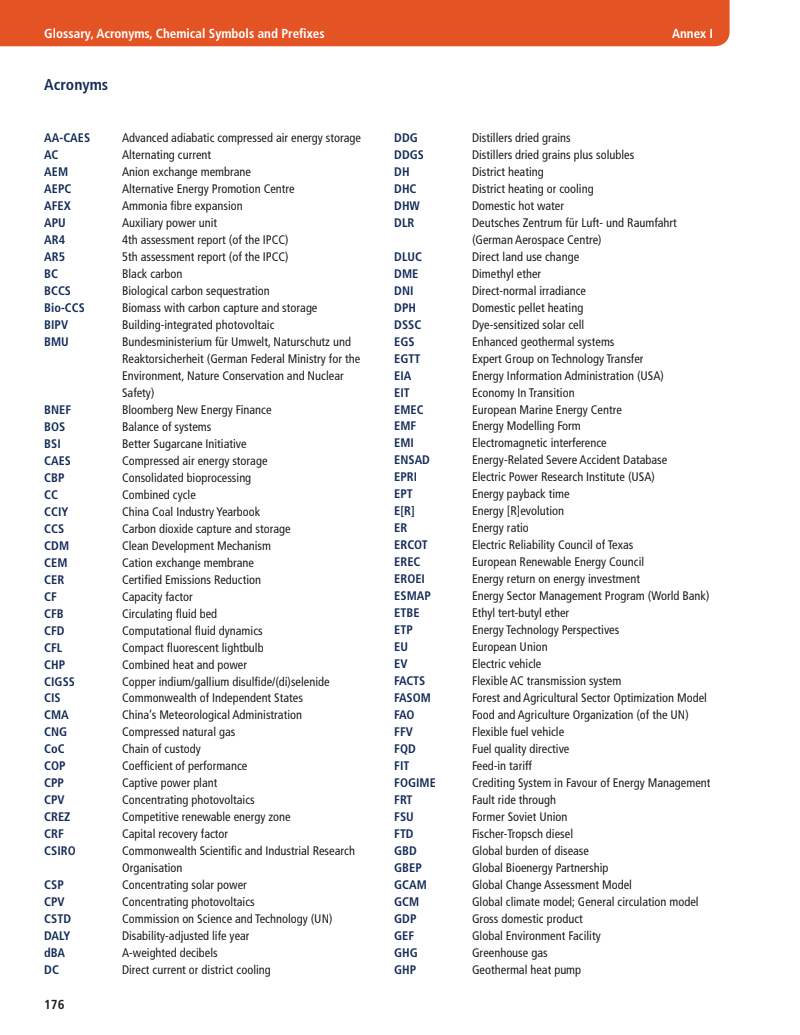 Glossary, Acronyms, Chemical Symbols and Prefixes

Annex I

Acronyms

| | |
|---|---|
| AA-CAES | Advanced adiabatic compressed air energy storage |
| AC | Alternating current |
| AEM | Anion exchange membrane |
| AEPC | Alternative Energy Promotion Centre |
| AFEX | Ammonia fibre expansion |
| APU | Auxiliary power unit |
| AR4 | 4th assessment report (of the IPCC) |
| AR5 | 5th assessment report (of the IPCC) |
| BC | Black carbon |
| BCCS | Biological carbon sequestration |
| Bio-CCS | Biomass with carbon capture and storage |
| BIPV | Building-integrated photovoltaic |
| BMU | Bundesministerium für Umwelt, Naturschutz und Reaktorsicherheit (German Federal Ministry for the Environment, Nature Conservation and Nuclear Safety) |
| BNEF | Bloomberg New Energy Finance |
| BOS | Balance of systems |
| BSI | Better Sugarcane Initiative |
| CAES | Compressed air energy storage |
| CBP | Consolidated bioprocessing |
| CC | Combined cycle |
| CCIY | China Coal Industry Yearbook |
| CCS | Carbon dioxide capture and storage |
| CDM | Clean Development Mechanism |
| CEM | Cation exchange membrane |
| CER | Certified Emissions Reduction |
| CF | Capacity factor |
| CFB | Circulating fluid bed |
| CFD | Computational fluid dynamics |
| CFL | Compact fluorescent lightbulb |
| CHP | Combined heat and power |
| CIGSS | Copper indium/gallium disulfide/(di)selenide |
| CIS | Commonwealth of Independent States |
| CMA | China's Meteorological Administration |
| CNG | Compressed natural gas |
| CoC | Chain of custody |
| COP | Coefficient of performance |
| CPP | Captive power plant |
| CPV | Concentrating photovoltaics |
| CREZ | Competitive renewable energy zone |
| CRF | Capital recovery factor |
| CSIRO | Commonwealth Scientific and Industrial Research Organisation |
| CSP | Concentrating solar power |
| CPV | Concentrating photovoltaics |
| CSTD | Commission on Science and Technology (UN) |
| DALY | Disability-adjusted life year |
| dBA | A-weighted decibels |
| DC | Direct current or district cooling |

| | |
|---|---|
| DDG | Distillers dried grains |
| DDGS | Distillers dried grains plus solubles |
| DH | District heating |
| DHC | District heating or cooling |
| DHW | Domestic hot water |
| DLR | Deutsches Zentrum für Luft- und Raumfahrt (German Aerospace Centre) |
| DLUC | Direct land use change |
| DME | Dimethyl ether |
| DNI | Direct-normal irradiance |
| DPH | Domestic pellet heating |
| DSSC | Dye-sensitized solar cell |
| EGS | Enhanced geothermal systems |
| EGTT | Expert Group on Technology Transfer |
| EIA | Energy Information Administration (USA) |
| EIT | Economy In Transition |
| EMEC | European Marine Energy Centre |
| EMF | Energy Modelling Form |
| EMI | Electromagnetic interference |
| ENSAD | Energy-Related Severe Accident Database |
| EPRI | Electric Power Research Institute (USA) |
| EPT | Energy payback time |
| E[R] | Energy [R]evolution |
| ER | Energy ratio |
| ERCOT | Electric Reliability Council of Texas |
| EREC | European Renewable Energy Council |
| EROEI | Energy return on energy investment |
| ESMAP | Energy Sector Management Program (World Bank) |
| ETBE | Ethyl tert-butyl ether |
| ETP | Energy Technology Perspectives |
| EU | European Union |
| EV | Electric vehicle |
| FACTS | Flexible AC transmission system |
| FASOM | Forest and Agricultural Sector Optimization Model |
| FAO | Food and Agriculture Organization (of the UN) |
| FFV | Flexible fuel vehicle |
| FQD | Fuel quality directive |
| FIT | Feed-in tariff |
| FOGIME | Crediting System in Favour of Energy Management |
| FRT | Fault ride through |
| FSU | Former Soviet Union |
| FTD | Fischer-Tropsch diesel |
| GBD | Global burden of disease |
| GBEP | Global Bioenergy Partnership |
| GCAM | Global Change Assessment Model |
| GCM | Global climate model; General circulation model |
| GDP | Gross domestic product |
| GEF | Global Environment Facility |
| GHG | Greenhouse gas |
| GHP | Geothermal heat pump |

176